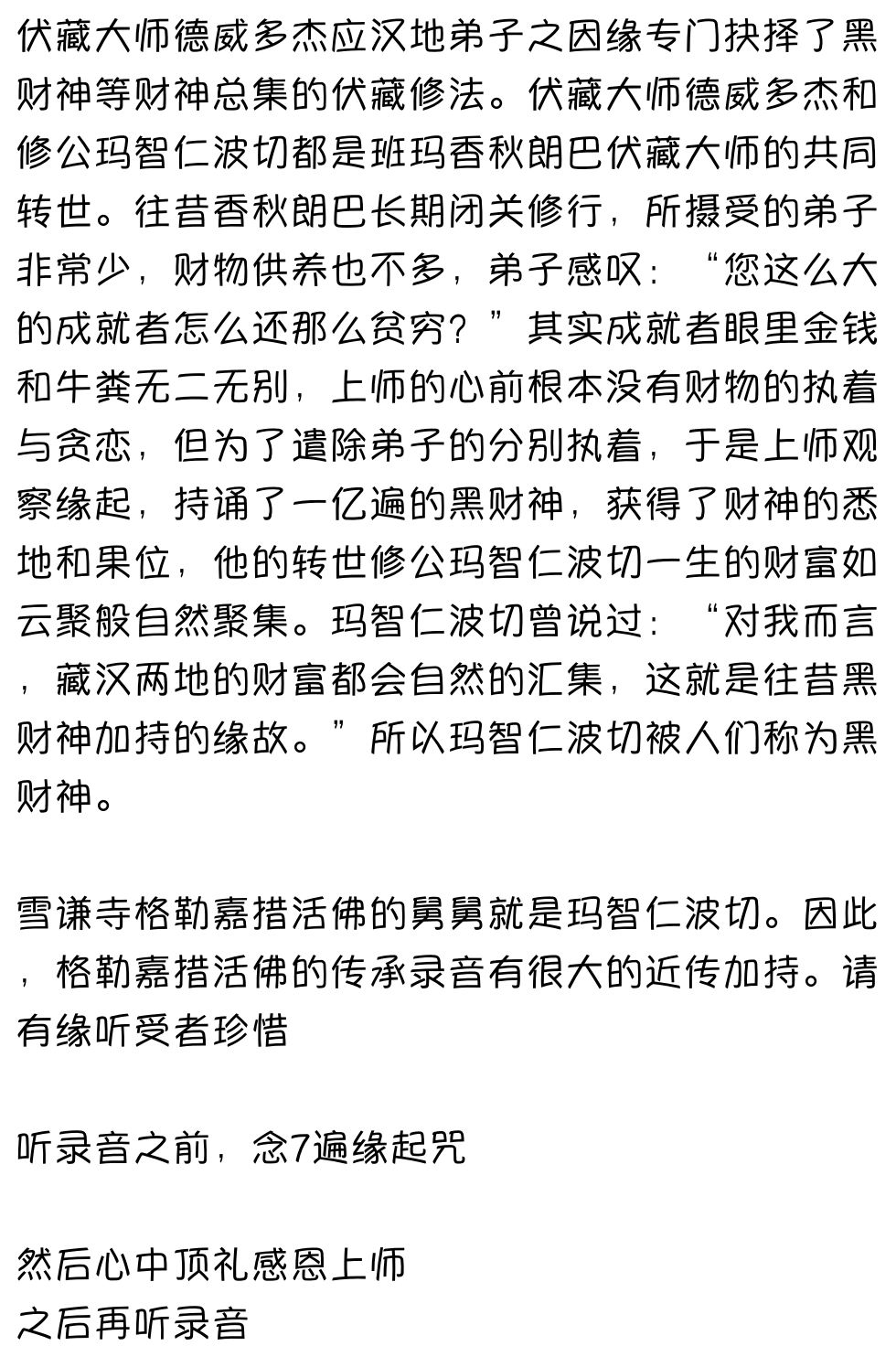 伏藏大师德威多杰应汉地弟子之因缘专门抉择了黑财神等财神总集的伏藏修法。伏藏大师德威多杰和修公玛智仁波切都是班玛香秋朗巴伏藏大师的共同转世。往昔香秋朗巴长期闭关修行，所摄受的弟子非常少，财物供养也不多，弟子感叹：“您这么大的成就者怎么还那么贫穷？”其实成就者眼里金钱和牛粪无二无别，上师的心前根本没有财物的执着与贪恋，但为了遣除弟子的分别执着，于是上师观察缘起，持诵了一亿遍的黑财神，获得了财神的悉地和果位，他的转世修公玛智仁波切一生的财富如云聚般自然聚集。玛智仁波切曾说过：“对我而言，藏汉两地的财富都会自然的汇集，这就是往昔黑财神加持的缘故。”所以玛智仁波切被人们称为黑财神。

雪谦寺格勒嘉措活佛的舅舅就是玛智仁波切。因此，格勒嘉措活佛的传承录音有很大的近传加持。请有缘听受者珍惜

听录音之前，念7遍缘起咒

然后心中顶礼感恩上师
之后再听录音